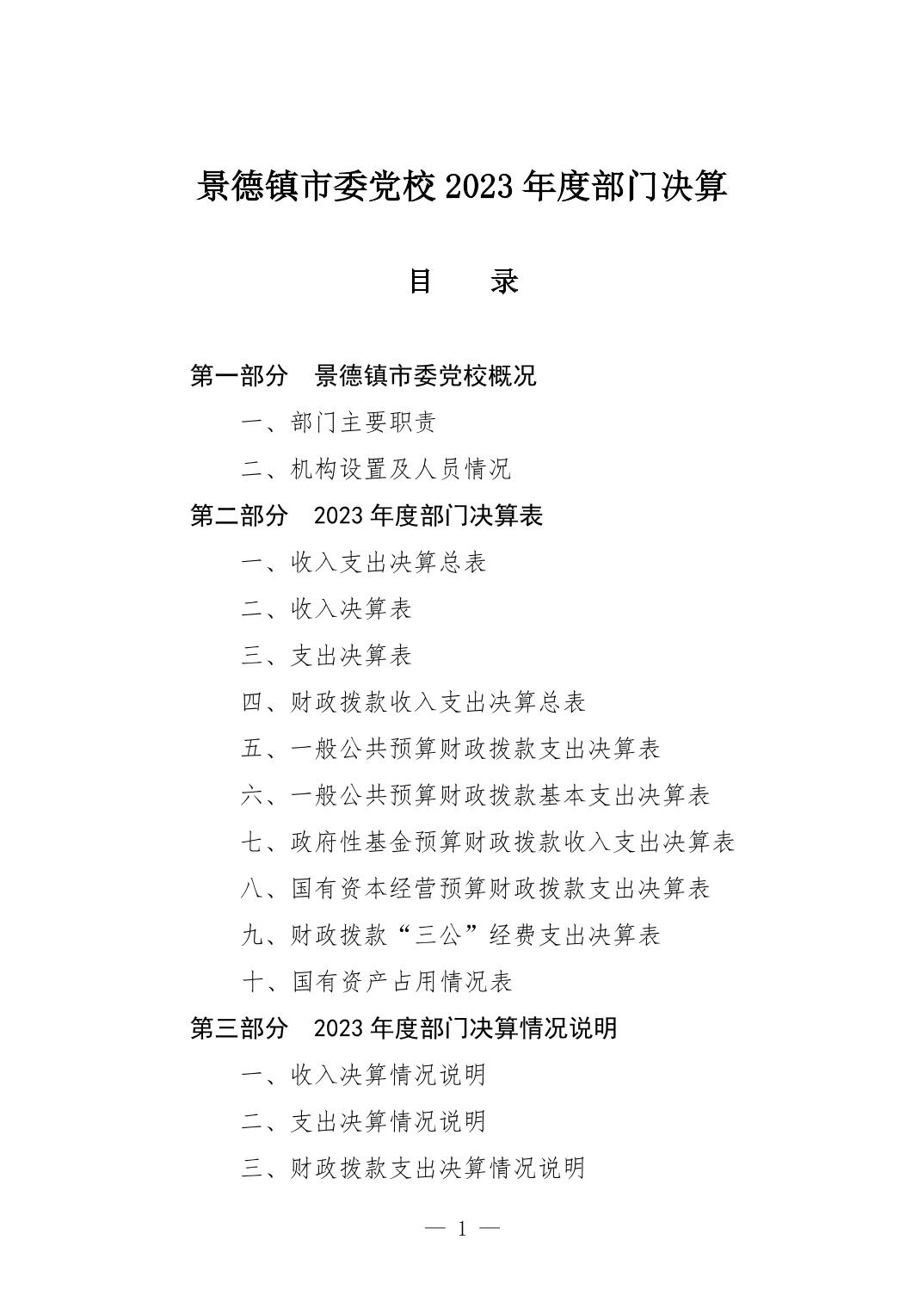 景德镇市委党校 2023 年度部门决算

目　录

第一部分　景德镇市委党校概况

一、部门主要职责

二、机构设置及人员情况

第二部分　2023 年度部门决算表

一、收入支出决算总表

二、收入决算表

三、支出决算表

四、财政拨款收入支出决算总表

五、一般公共预算财政拨款支出决算表

六、一般公共预算财政拨款基本支出决算表

七、政府性基金预算财政拨款收入支出决算表

八、国有资本经营预算财政拨款支出决算表

九、财政拨款“三公”经费支出决算表

十、国有资产占用情况表

第三部分　2023 年度部门决算情况说明

一、收入决算情况说明

二、支出决算情况说明

三、财政拨款支出决算情况说明

— 1 —